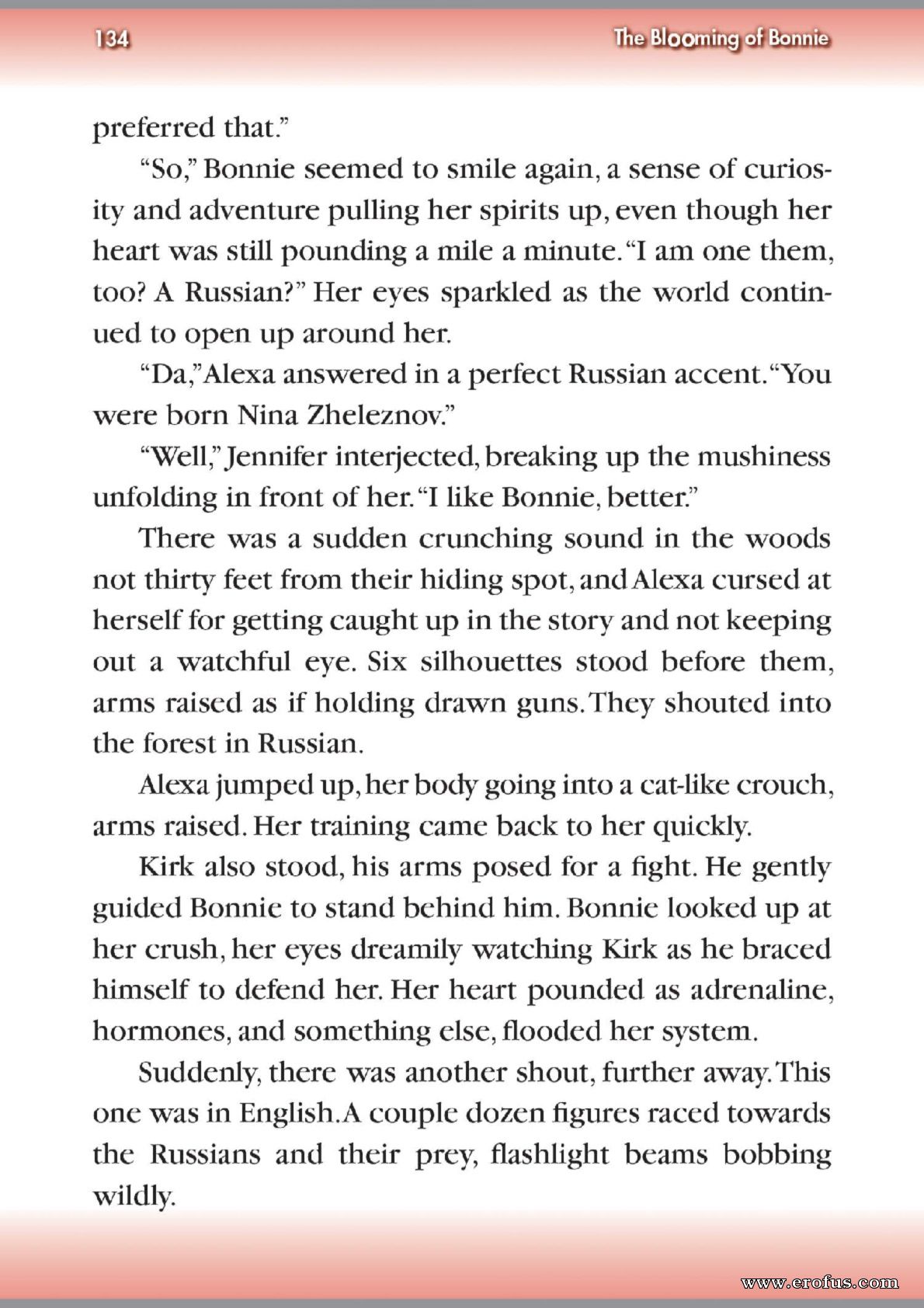 134

The Blooming of Bonnie

preferred that."

"So," Bonnie seemed to smile again, a sense of curiosity and adventure pulling her spirits up, even though her heart was still pounding a mile a minute. "I am one them, too? A Russian?" Her eyes sparkled as the world continued to open up around her.

"Da," Alexa answered in a perfect Russian accent. "You were born Nina Zheleznov."

"Well," Jennifer interjected, breaking up the mushiness unfolding in front of her. "I like Bonnie, better."

There was a sudden crunching sound in the woods not thirty feet from their hiding spot, and Alexa cursed at herself for getting caught up in the story and not keeping out a watchful eye. Six silhouettes stood before them, arms raised as if holding drawn guns. They shouted into the forest in Russian.

Alexa jumped up, her body going into a cat-like crouch, arms raised. Her training came back to her quickly.

Kirk also stood, his arms posed for a fight. He gently guided Bonnie to stand behind him. Bonnie looked up at her crush, her eyes dreamily watching Kirk as he braced himself to defend her. Her heart pounded as adrenaline, hormones, and something else, flooded her system.

Suddenly, there was another shout, further away. This one was in English. A couple dozen figures raced towards the Russians and their prey, flashlight beams bobbing wildly.

www.erofus.com